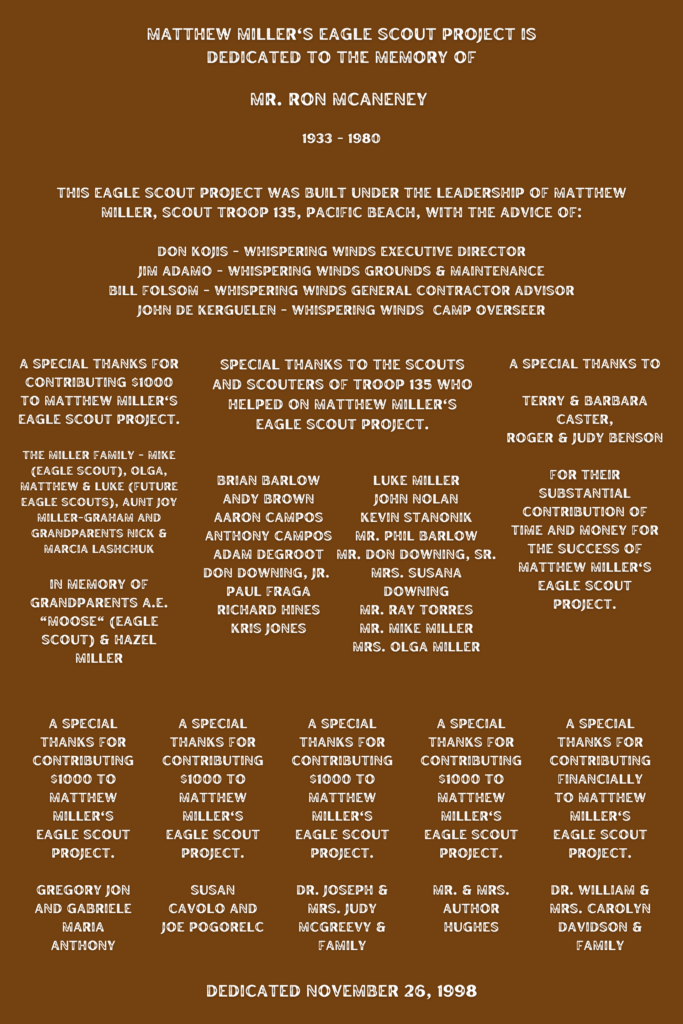 MATTHEW MILLER'S EAGLE SCOUT PROJECT IS DEDICATED TO THE MEMORY OF

MR. RON MCANENEY

1933 - 1980

THIS EAGLE SCOUT PROJECT WAS BUILT UNDER THE LEADERSHIP OF MATTHEW MILLER, SCOUT TROOP 135, PACIFIC BEACH, WITH THE ADVICE OF:

DON KOJIS - WHISPERING WINDS EXECUTIVE DIRECTOR
JIM ADAMO - WHISPERING WINDS GROUNDS & MAINTENANCE
BILL FOLSOM - WHISPERING WINDS GENERAL CONTRACTOR ADVISOR
JOHN DE KERGUELEN - WHISPERING WINDS CAMP OVERSEER

A SPECIAL THANKS FOR CONTRIBUTING $1000 TO MATTHEW MILLER'S EAGLE SCOUT PROJECT.

THE MILLER FAMILY - MIKE (EAGLE SCOUT), OLGA, MATTHEW & LUKE (FUTURE EAGLE SCOUTS), AUNT JOY MILLER-GRAHAM AND GRANDPARENTS NICK & MARCIA LASHCHUK

IN MEMORY OF GRANDPARENTS A.E. "MOOSE" (EAGLE SCOUT) & HAZEL MILLER

SPECIAL THANKS TO THE SCOUTS AND SCOUTERS OF TROOP 135 WHO HELPED ON MATTHEW MILLER'S EAGLE SCOUT PROJECT.

BRIAN BARLOW
ANDY BROWN
AARON CAMPOS
ANTHONY CAMPOS
ADAM DEGROOT
DON DOWNING, JR.
PAUL FRAGA
RICHARD HINES
KRIS JONES

LUKE MILLER
JOHN NOLAN
KEVIN STANONIK
MR. PHIL BARLOW
MR. DON DOWNING, SR.
MRS. SUSANA DOWNING
MR. RAY TORRES
MR. MIKE MILLER
MRS. OLGA MILLER

A SPECIAL THANKS TO

TERRY & BARBARA CASTER,
ROGER & JUDY BENSON

FOR THEIR SUBSTANTIAL CONTRIBUTION OF TIME AND MONEY FOR THE SUCCESS OF MATTHEW MILLER'S EAGLE SCOUT PROJECT.

A SPECIAL THANKS FOR CONTRIBUTING $1000 TO MATTHEW MILLER'S EAGLE SCOUT PROJECT.

GREGORY JON AND GABRIELE MARIA ANTHONY

A SPECIAL THANKS FOR CONTRIBUTING $1000 TO MATTHEW MILLER'S EAGLE SCOUT PROJECT.

SUSAN CAVOLO AND JOE POGORELC

A SPECIAL THANKS FOR CONTRIBUTING $1000 TO MATTHEW MILLER'S EAGLE SCOUT PROJECT.

DR. JOSEPH & MRS. JUDY MCGREEVY & FAMILY

A SPECIAL THANKS FOR CONTRIBUTING $1000 TO MATTHEW MILLER'S EAGLE SCOUT PROJECT.

MR. & MRS. AUTHOR HUGHES

A SPECIAL THANKS FOR CONTRIBUTING FINANCIALLY TO MATTHEW MILLER'S EAGLE SCOUT PROJECT.

DR. WILLIAM & MRS. CAROLYN DAVIDSON & FAMILY

DEDICATED NOVEMBER 26, 1998